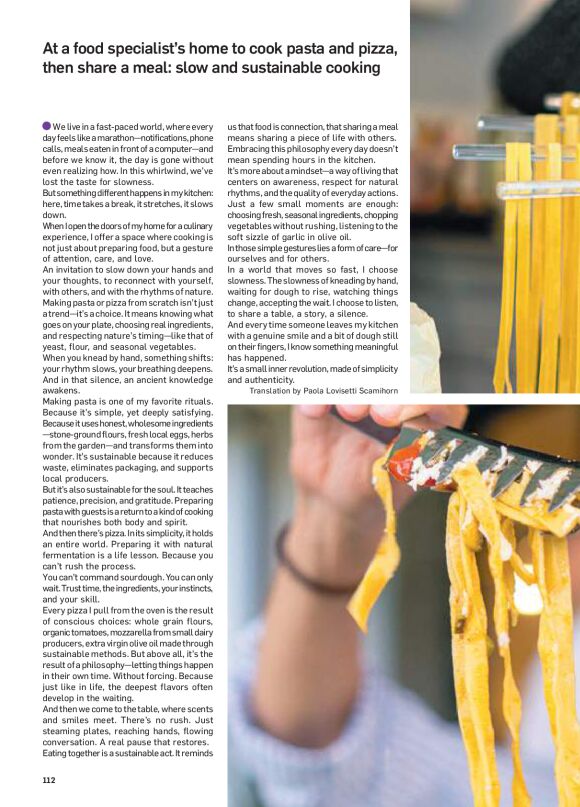 At a food specialist's home to cook pasta and pizza, then share a meal: slow and sustainable cooking

We live in a fast-paced world, where every day feels like a marathon—notifications, phone calls, meals eaten in front of a computer—and before we know it, the day is gone without even realizing how. In this whirlwind, we've lost the taste for slowness.

But something different happens in my kitchen: here, time takes a break, it stretches, it slows down.

When I open the doors of my home for a culinary experience, I offer a space where cooking is not just about preparing food, but a gesture of attention, care, and love.

An invitation to slow down your hands and your thoughts, to reconnect with yourself, with others, and with the rhythms of nature.

Making pasta or pizza from scratch isn't just a trend—it's a choice. It means knowing what goes on your plate, choosing real ingredients, and respecting nature's timing—like that of yeast, flour, and seasonal vegetables.

When you knead by hand, something shifts: your rhythm slows, your breathing deepens. And in that silence, an ancient knowledge awakens.

Making pasta is one of my favorite rituals. Because it's simple, yet deeply satisfying. Because it uses honest, wholesome ingredients—stone-ground flours, fresh local eggs, herbs from the garden—and transforms them into wonder. It's sustainable because it reduces waste, eliminates packaging, and supports local producers.

But it's also sustainable for the soul. It teaches patience, precision, and gratitude. Preparing pasta with guests is a return to a kind of cooking that nourishes both body and spirit.

And then there's pizza. In its simplicity, it holds an entire world. Preparing it with natural fermentation is a life lesson. Because you can't rush the process.

You can't command sourdough. You can only wait. Trust time, the ingredients, your instincts, and your skill.

Every pizza I pull from the oven is the result of conscious choices: whole grain flours, organic tomatoes, mozzarella from small dairy producers, extra virgin olive oil made through sustainable methods. But above all, it's the result of a philosophy—letting things happen in their own time. Without forcing. Because just like in life, the deepest flavors often develop in the waiting.

And then we come to the table, where scents and smiles meet. There's no rush. Just steaming plates, reaching hands, flowing conversation. A real pause that restores.

Eating together is a sustainable act. It reminds us that food is connection, that sharing a meal means sharing a piece of life with others.

Embracing this philosophy every day doesn't mean spending hours in the kitchen.

It's more about a mindset—a way of living that centers on awareness, respect for natural rhythms, and the quality of everyday actions.

Just a few small moments are enough: choosing fresh, seasonal ingredients, chopping vegetables without rushing, listening to the soft sizzle of garlic in olive oil.

In those simple gestures lies a form of care—for ourselves and for others.

In a world that moves so fast, I choose slowness. The slowness of kneading by hand, waiting for dough to rise, watching things change, accepting the wait. I choose to listen, to share a table, a story, a silence.

And every time someone leaves my kitchen with a genuine smile and a bit of dough still on their fingers, I know something meaningful has happened.

It's a small inner revolution, made of simplicity and authenticity.

Translation by Paola Lovisetti Scamihorn

112